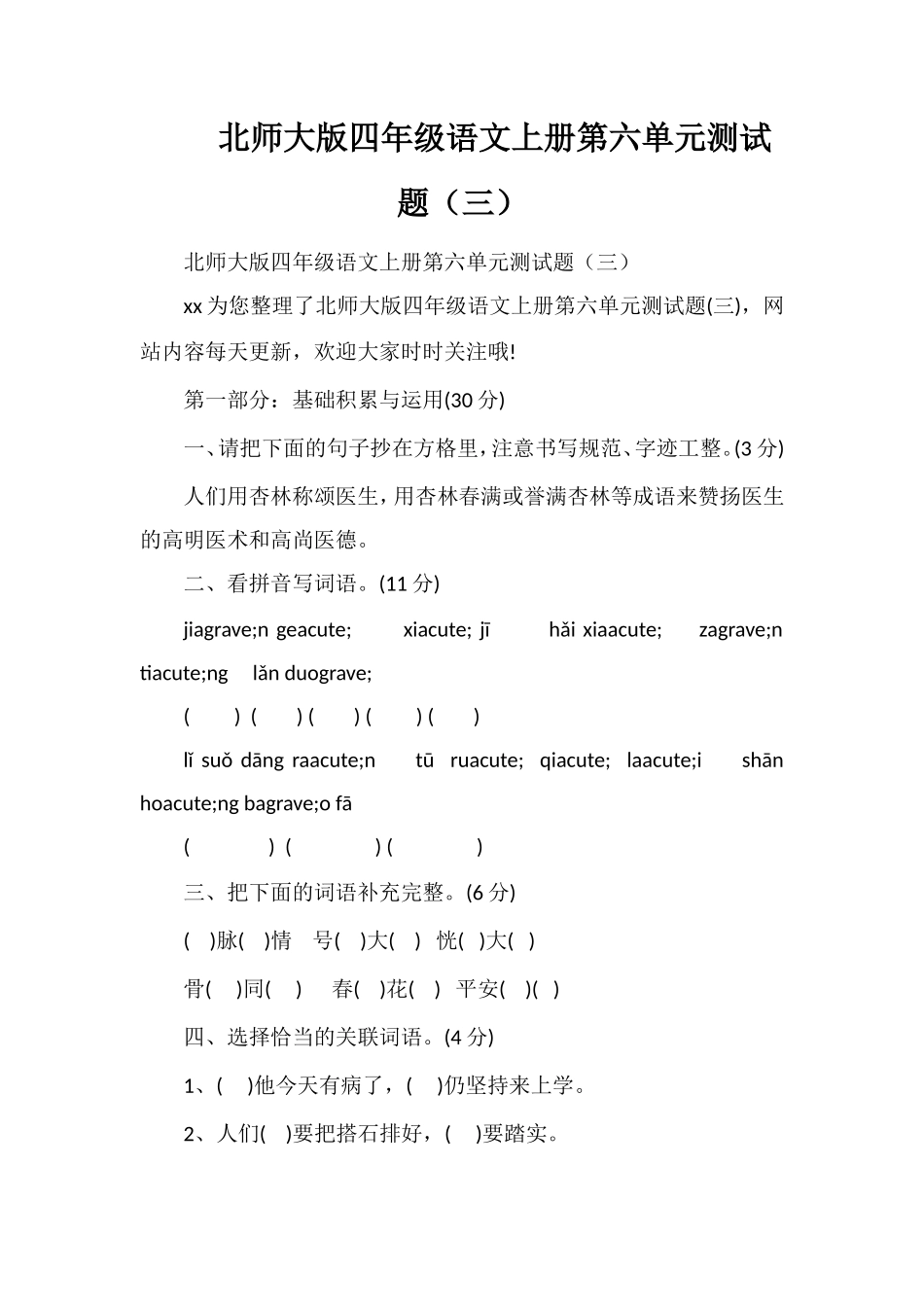 北师大版四年级语文上册第六单元测试题（三）

北师大版四年级语文上册第六单元测试题（三）

xx 为您整理了北师大版四年级语文上册第六单元测试题(三)，网站内容每天更新，欢迎大家时时关注哦!

第一部分：基础积累与运用(30 分)

一、请把下面的句子抄在方格里，注意书写规范、字迹工整。(3 分)

人们用杏林称颂医生，用杏林春满或誉满杏林等成语来赞扬医生的高明医术和高尚医德。

二、看拼音写词语。(11 分)

jiagrave;n geacute; xiacute; jī hǎi xiaacute; zagrave;n tiacute;ng lǎn duograve;

( ) ( ) ( ) ( ) ( )

lǐ suǒ dāng raacute;n tū ruacute; qiacute; laacute;i shān hoacute;ng bagrave;o fā

( ) ( ) ( )

三、把下面的词语补充完整。(6 分)

( )脉( )情 号( )大( ) 恍( )大( )

骨( )同( ) 春( )花( ) 平安( )( )

四、选择恰当的关联词语。(4 分)

1、( )他今天有病了，( )仍坚持来上学。

2、人们( )要把搭石排好，( )要踏实。